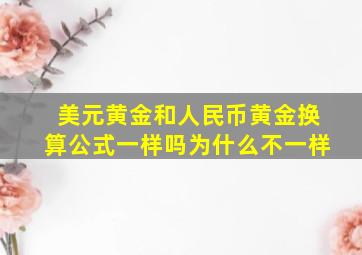 美元黄金和人民币黄金换算公式一样吗为什么不一样